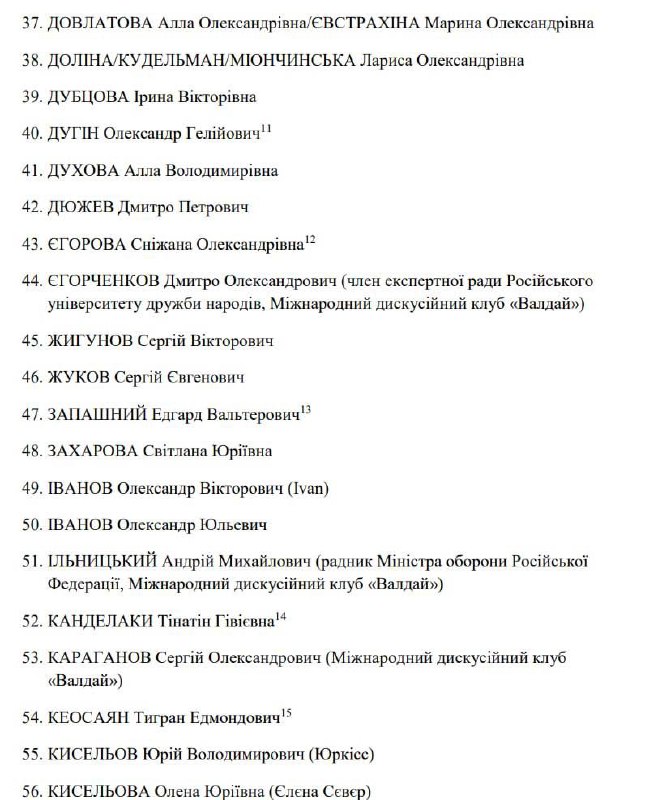 37. ДОВЛАТОВА Алла Олександрівна/ЄВСТРАХІНА Марина Олександрівна

38. ДОЛІНА/КУДЕЛЬМАН/МІОНЧИНСЬКА Лариса Олександрівна

39. ДУБЦОВА Ірина Вікторівна

40. ДУГІН Олександр Гелійович$^{11}$

41. ДУХОВА Алла Володимирівна

42. ДЮЖЕВ Дмитро Петрович

43. ЄГОРОВА Сніжана Олександрівна$^{12}$

44. ЄГОРЧЕНКОВ Дмитро Олександрович (член експертної ради Російського університету дружби народів, Міжнародний дискусійний клуб «Валдай»)

45. ЖИГУНОВ Сергій Вікторович

46. ЖУКОВ Сергій Євгенович

47. ЗАПАШНИЙ Едгард Вальтерович$^{13}$

48. ЗАХАРОВА Світлана Юріївна

49. ІВАНОВ Олександр Вікторович (Ivan)

50. ІВАНОВ Олександр Юльевич

51. ІЛЬНИЦЬКИЙ Андрій Михайлович (радник Міністра оборони Російської Федерації, Міжнародний дискусійний клуб «Валдай»)

52. КАНДЕЛАКИ Тінатін Гівієвна$^{14}$

53. КАРАГАНОВ Сергій Олександрович (Міжнародний дискусійний клуб «Валдай»)

54. КЕОСАЯН Тигран Едмондович$^{15}$

55. КИСЕЛЬОВ Юрій Володимирович (Юркісс)

56. КИСЕЛЬОВА Олена Юріївна (Єлєна Сєвєр)